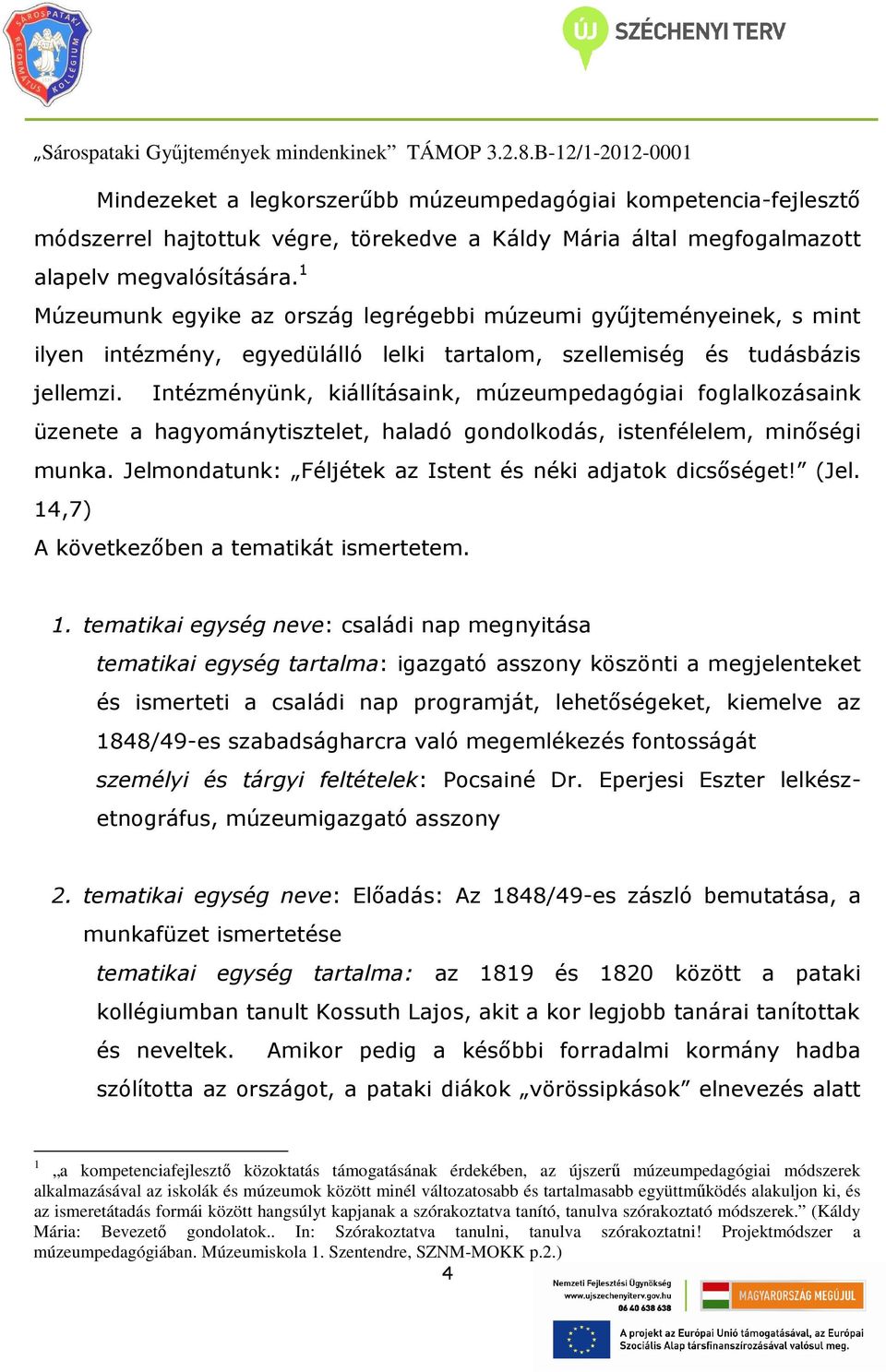 SÁROSPATAKI REFORMÁTUS KOLLÉGIUM

ÚJ SZÉCHENYI TERV

„Sárospataki Gyűjtemények mindenkinek” TÁMOP 3.2.8.B-12/1-2012-0001

Mindezeket a legkorszerűbb múzeumpedagógiai kompetencia-fejlesztő módszerrel hajtottuk végre, törekedve a Káldy Mária által megfogalmazott alapelv megvalósítására.$^1$

Múzeumunk egyike az ország legrégebbi múzeumi gyűjteményeinek, s mint ilyen intézmény, egyedülálló lelki tartalom, szellemiség és tudásbázis jellemzi. Intézményünk, kiállításaink, múzeumpedagógiai foglalkozásaink üzenete a hagyománytisztelet, haladó gondolkodás, istenfélelem, minőségi munka. Jelmondatunk: „Féljétek az Istent és néki adjatok dicsőséget!” (Jel. 14,7)

A következőben a tematikát ismertetem.

1. tematikai egység neve: családi nap megnyitása

tematikai egység tartalma: igazgató asszony köszönti a megjelenteket és ismerteti a családi nap programját, lehetőségeket, kiemelve az 1848/49-es szabadságharcra való megemlékezés fontosságát

személyi és tárgyi feltételek: Pocsainé Dr. Eperjesi Eszter lelkész-etnográfus, múzeumigazgató asszony

2. tematikai egység neve: Előadás: Az 1848/49-es zászló bemutatása, a munkafüzet ismertetése

tematikai egység tartalma: az 1819 és 1820 között a pataki kollégiumban tanult Kossuth Lajos, akit a kor legjobb tanárai tanítottak és neveltek. Amikor pedig a későbbi forradalmi kormány hadba szólította az országot, a pataki diákok „vörössipkások” elnevezés alatt

$^1$ „a kompetenciafejlesztő közoktatás támogatásának érdekében, az újszerű múzeumpedagógiai módszerek alkalmazásával az iskolák és múzeumok között minél változatosabb és tartalmasabb együttműködés alakuljon ki, és az ismeretátadás formái között hangsúlyt kapjanak a szórakoztatva tanító, tanulva szórakoztató módszerek.” (Káldy Mária: Bevezető gondolatok.. In: Szórakoztatva tanulni, tanulva szórakoztatni! Projektmódszer a múzeumpedagógiában. Múzeumiskola 1. Szentendre, SZNM-MOKK p.2.)

4

Nemzeti Fejlesztési Ügynökség
www.ujszechenyiterv.gov.hu
06 40 638 638

MAGYARORSZÁG MEGÚJUL

A projekt az Európai Unió támogatásával, az Európai Szociális Alap társfinanszírozásával valósul meg.